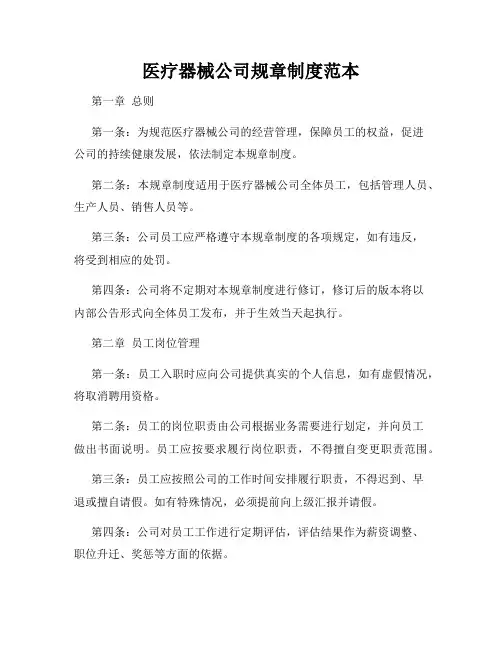 医疗器械公司规章制度范本

第一章 总则

第一条：为规范医疗器械公司的经营管理，保障员工的权益，促进公司的持续健康发展，依法制定本规章制度。

第二条：本规章制度适用于医疗器械公司全体员工，包括管理人员、生产人员、销售人员等。

第三条：公司员工应严格遵守本规章制度的各项规定，如有违反，将受到相应的处罚。

第四条：公司将不定期对本规章制度进行修订，修订后的版本将以内部公告形式向全体员工发布，并于生效当天起执行。

第二章 员工岗位管理

第一条：员工入职时应向公司提供真实的个人信息，如有虚假情况，将取消聘用资格。

第二条：员工的岗位职责由公司根据业务需要进行划定，并向员工做出书面说明。员工应按要求履行岗位职责，不得擅自变更职责范围。

第三条：员工应按照公司的工作时间安排履行职责，不得迟到、早退或擅自请假。如有特殊情况，必须提前向上级汇报并请假。

第四条：公司对员工工作进行定期评估，评估结果作为薪资调整、职位升迁、奖惩等方面的依据。